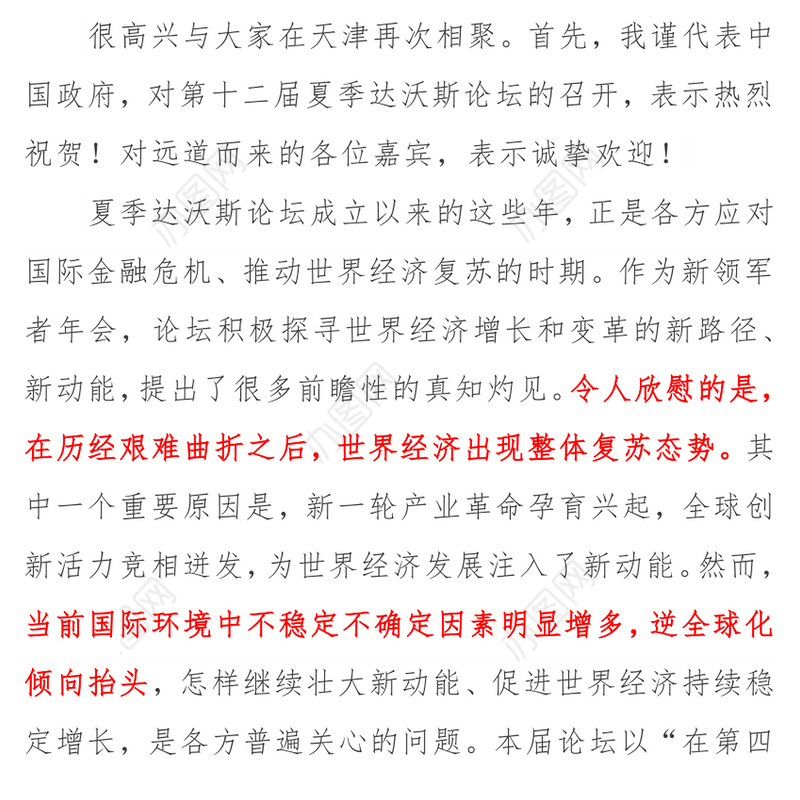 很高兴与大家在天津再次相聚。首先，我谨代表中国政府，对第十二届夏季达沃斯论坛的召开，表示热烈祝贺！对远道而来的各位嘉宾，表示诚挚欢迎！

夏季达沃斯论坛成立以来的这些年，正是各方应对国际金融危机、推动世界经济复苏的时期。作为新领军者年会，论坛积极探寻世界经济增长和变革的新路径、新动能，提出了很多前瞻性的真知灼见。令人欣慰的是，在历经艰难曲折之后，世界经济出现整体复苏态势。其中一个重要原因是，新一轮产业革命孕育兴起，全球创新活力竞相迸发，为世界经济发展注入了新动能。然而，当前国际环境中不稳定不确定因素明显增多，逆全球化倾向抬头，怎样继续壮大新动能、促进世界经济持续稳定增长，是各方普遍关心的问题。本届论坛以“在第四